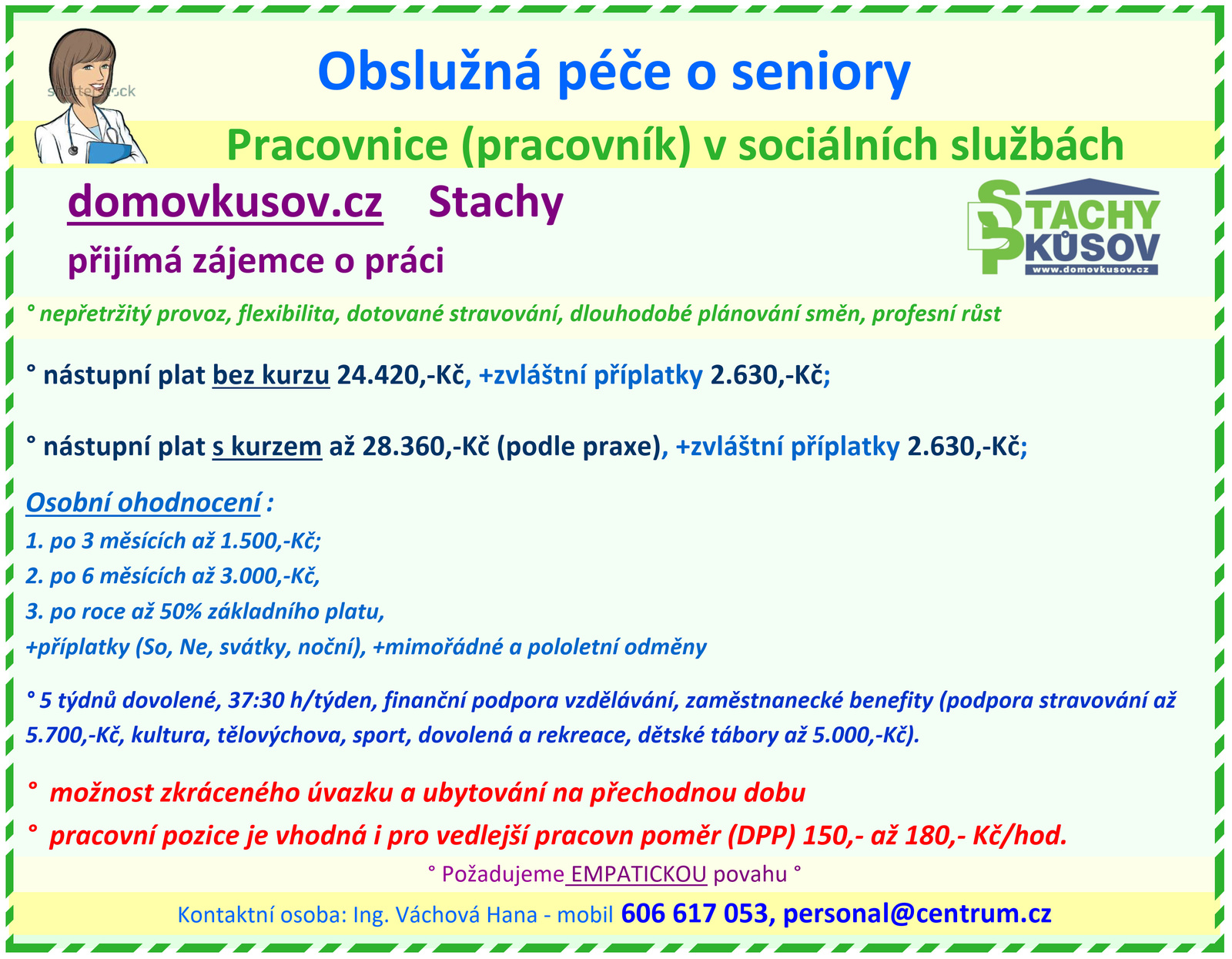 shutterstock

Obslužná péče o seniory

Pracovnice (pracovník) v sociálních službách

domovkusov.cz Stachy

přijímá zájemce o práci

STACHY KŮSOV www.domovkusov.cz

° nepřetržitý provoz, flexibilita, dotované stravování, dlouhodobé plánování směn, profesní růst

° nástupní plat bez kurzu 24.420,-Kč, +zvláštní příplatky 2.630,-Kč;

° nástupní plat s kurzem až 28.360,-Kč (podle praxe), +zvláštní příplatky 2.630,-Kč;

Osobní ohodnocení :
1. po 3 měsících až 1.500,-Kč;
2. po 6 měsících až 3.000,-Kč,
3. po roce až 50% základního platu,
+příplatky (So, Ne, svátky, noční), +mimořádné a pololetní odměny

° 5 týdnů dovolené, 37:30 h/týden, finanční podpora vzdělávání, zaměstnanecké benefity (podpora stravování až 5.700,-Kč, kultura, tělovýchova, sport, dovolená a rekreace, dětské tábory až 5.000,-Kč).

° možnost zkráceného úvazku a ubytování na přechodnou dobu

° pracovní pozice je vhodná i pro vedlejší pracovn poměr (DPP) 150,- až 180,- Kč/hod.

° Požadujeme EMPATICKOU povahu °

Kontaktní osoba: Ing. Váchová Hana - mobil 606 617 053, personal@centrum.cz